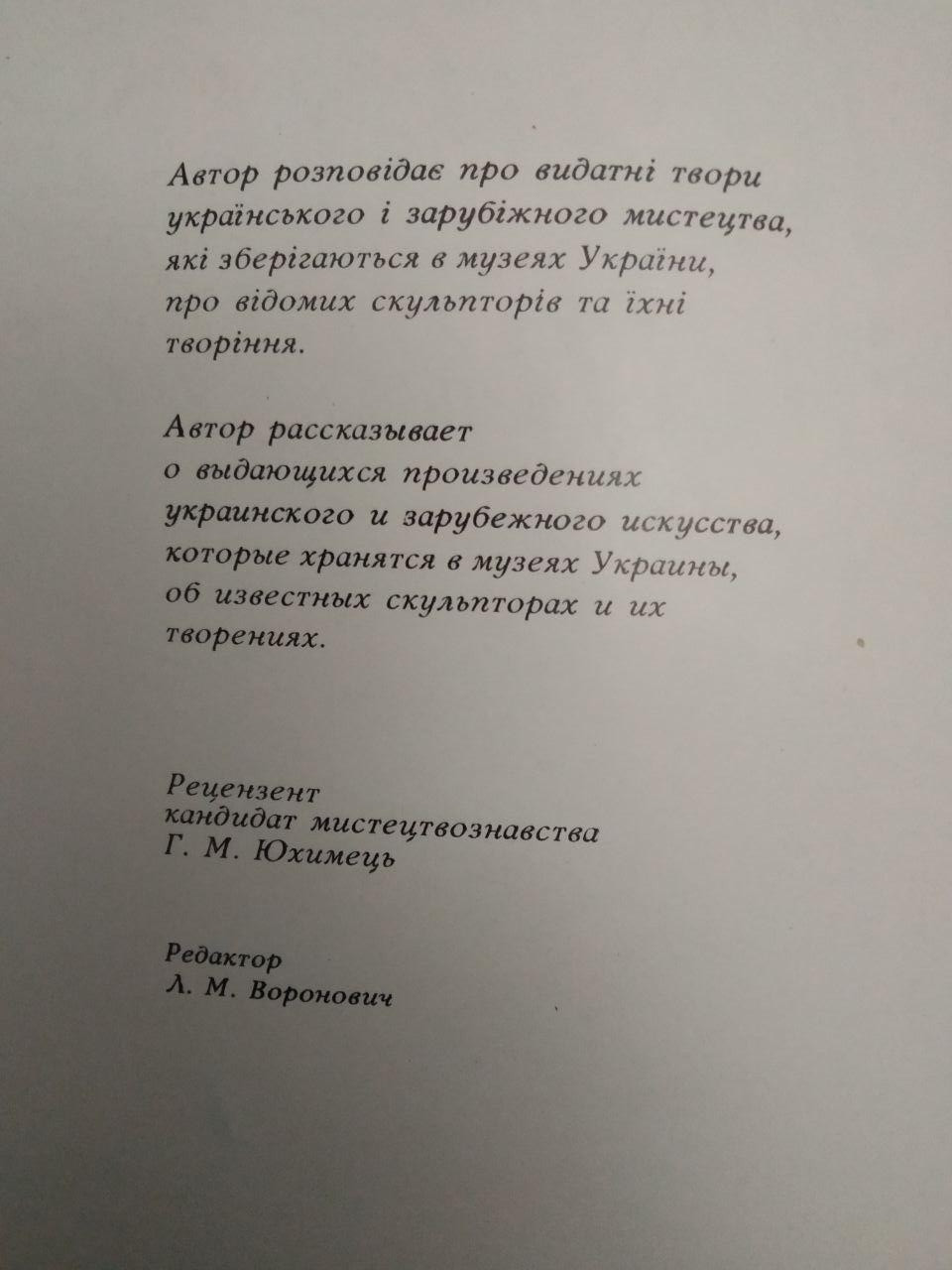 Автор розповідає про видатні твори українського і зарубіжного мистецтва, які зберігаються в музеях України, про відомих скульпторів та їхні творіння.

Автор рассказывает о выдающихся произведениях украинского и зарубежного искусства, которые хранятся в музеях Украины, об известных скульпторах и их творениях.

Рецензент
кандидат мистецтвознавства
Г. М. Юхимець

Редактор
Л. М. Воронович